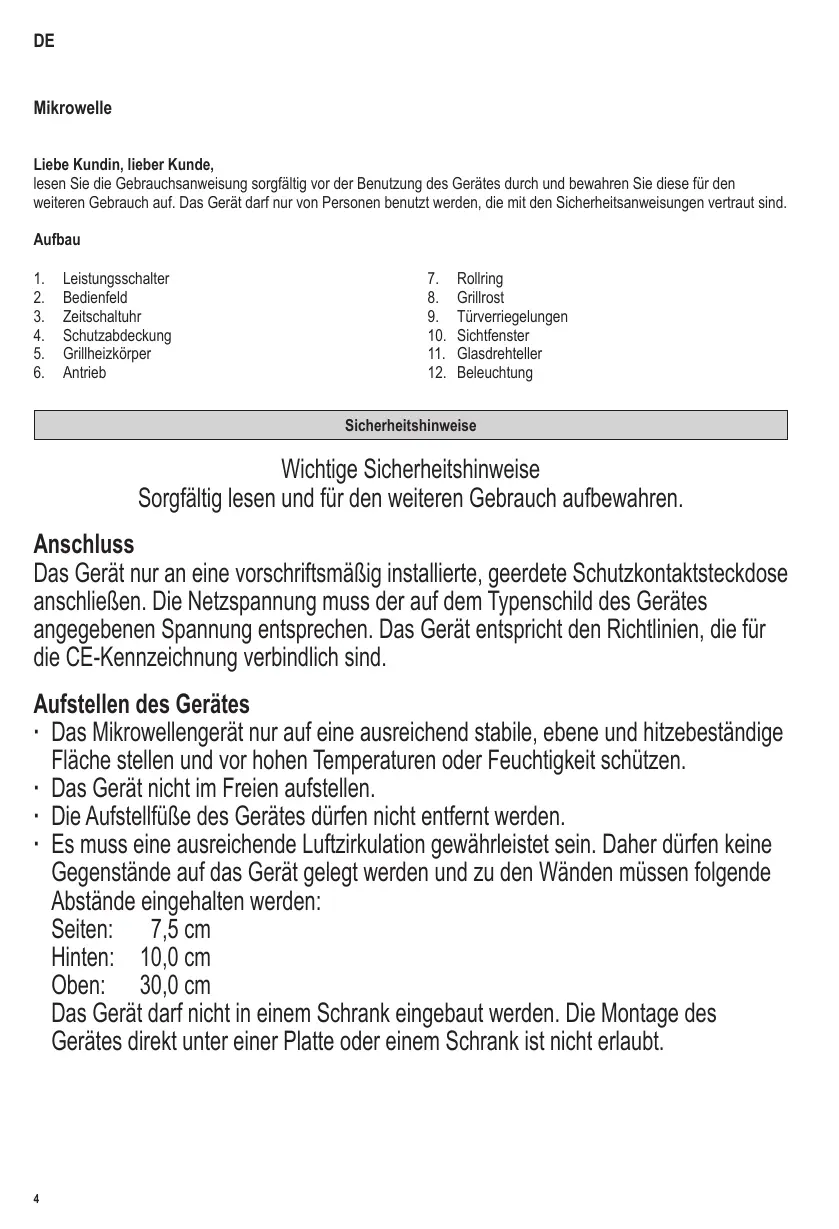 DE

Mikrowelle

Liebe Kundin, lieber Kunde,
lesen Sie die Gebrauchsanweisung sorgfältig vor der Benutzung des Gerätes durch und bewahren Sie diese für den weiteren Gebrauch auf. Das Gerät darf nur von Personen benutzt werden, die mit den Sicherheitsanweisungen vertraut sind.

Aufbau

1. Leistungsschalter
2. Bedienfeld
3. Zeitschaltuhr
4. Schutzabdeckung
5. Grillheizkörper
6. Antrieb

7. Rollring
8. Grillrost
9. Türverriegelungen
10. Sichtfenster
11. Glasdrehteller
12. Beleuchtung

Sicherheitshinweise

Wichtige Sicherheitshinweise
Sorgfältig lesen und für den weiteren Gebrauch aufbewahren.

Anschluss
Das Gerät nur an eine vorschriftsmäßig installierte, geerdete Schutzkontaktsteckdose anschließen. Die Netzspannung muss der auf dem Typenschild des Gerätes angegebenen Spannung entsprechen. Das Gerät entspricht den Richtlinien, die für die CE-Kennzeichnung verbindlich sind.

Aufstellen des Gerätes
· Das Mikrowellengerät nur auf eine ausreichend stabile, ebene und hitzebeständige Fläche stellen und vor hohen Temperaturen oder Feuchtigkeit schützen.
· Das Gerät nicht im Freien aufstellen.
· Die Aufstellfüße des Gerätes dürfen nicht entfernt werden.
· Es muss eine ausreichende Luftzirkulation gewährleistet sein. Daher dürfen keine Gegenstände auf das Gerät gelegt werden und zu den Wänden müssen folgende Abstände eingehalten werden:
Seiten: 7,5 cm
Hinten: 10,0 cm
Oben: 30,0 cm
Das Gerät darf nicht in einem Schrank eingebaut werden. Die Montage des Gerätes direkt unter einer Platte oder einem Schrank ist nicht erlaubt.

4